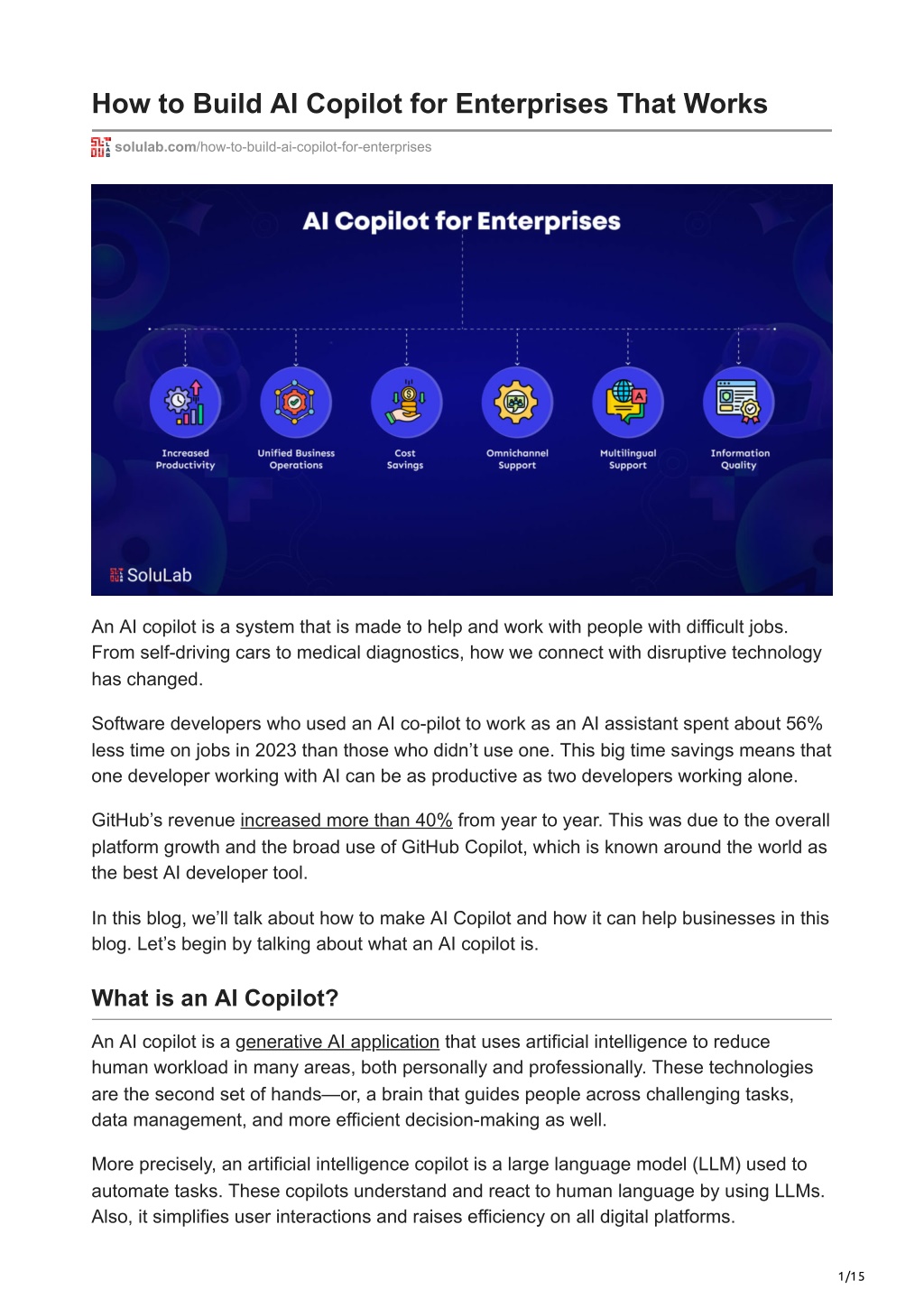 How to Build AI Copilot for Enterprises That Works

solulab.com/how-to-build-ai-copilot-for-enterprises

AI Copilot for Enterprises

Increased Productivity

Unified Business Operations

Cost Savings

Omnichannel Support

Multilingual Support

Information Quality

SoluLab

An AI copilot is a system that is made to help and work with people with difficult jobs. From self-driving cars to medical diagnostics, how we connect with disruptive technology has changed.

Software developers who used an AI co-pilot to work as an AI assistant spent about 56% less time on jobs in 2023 than those who didn't use one. This big time savings means that one developer working with AI can be as productive as two developers working alone.

GitHub's revenue increased more than 40% from year to year. This was due to the overall platform growth and the broad use of GitHub Copilot, which is known around the world as the best AI developer tool.

In this blog, we'll talk about how to make AI Copilot and how it can help businesses in this blog. Let's begin by talking about what an AI copilot is.

What is an AI Copilot?

An AI copilot is a generative AI application that uses artificial intelligence to reduce human workload in many areas, both personally and professionally. These technologies are the second set of hands—or, a brain that guides people across challenging tasks, data management, and more efficient decision-making as well.

More precisely, an artificial intelligence copilot is a large language model (LLM) used to automate tasks. These copilots understand and react to human language by using LLMs. Also, it simplifies user interactions and raises efficiency on all digital platforms.

1/15